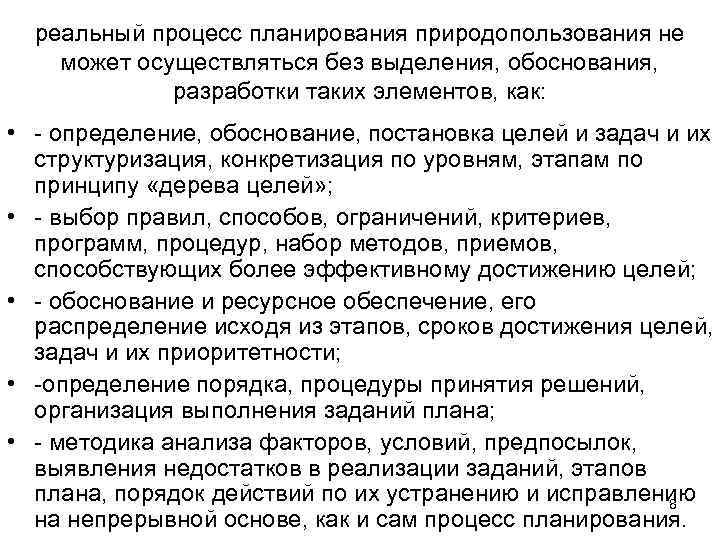 реальный процесс планирования природопользования не может осуществляться без выделения, обоснования, разработки таких элементов, как:

• - определение, обоснование, постановка целей и задач и их структуризация, конкретизация по уровням, этапам по принципу «дерева целей»;
• - выбор правил, способов, ограничений, критериев, программ, процедур, набор методов, приемов, способствующих более эффективному достижению целей;
• - обоснование и ресурсное обеспечение, его распределение исходя из этапов, сроков достижения целей, задач и их приоритетности;
• -определение порядка, процедуры принятия решений, организация выполнения заданий плана;
• - методика анализа факторов, условий, предпосылок, выявления недостатков в реализации заданий, этапов плана, порядок действий по их устранению и исправлению на непрерывной основе, как и сам процесс планирования.

6